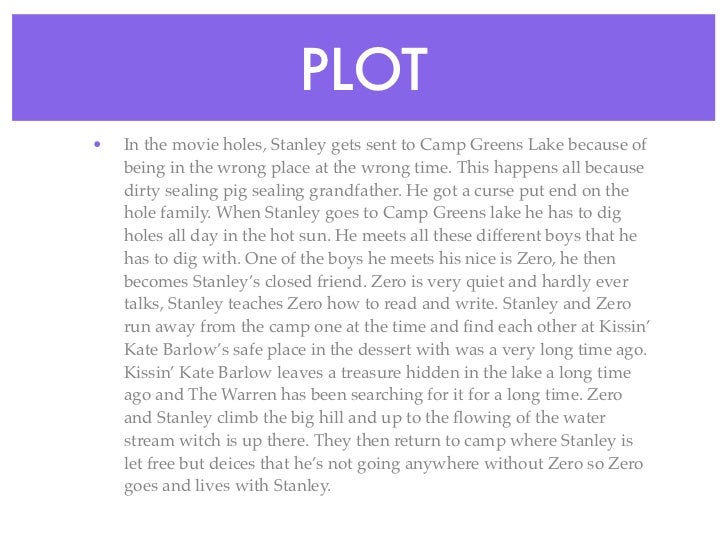 PLOT

• In the movie holes, Stanley gets sent to Camp Greens Lake because of being in the wrong place at the wrong time. This happens all because dirty sealing pig sealing grandfather. He got a curse put end on the hole family. When Stanley goes to Camp Greens lake he has to dig holes all day in the hot sun. He meets all these different boys that he has to dig with. One of the boys he meets his nice is Zero, he then becomes Stanley's closed friend. Zero is very quiet and hardly ever talks, Stanley teaches Zero how to read and write. Stanley and Zero run away from the camp one at the time and find each other at Kissin' Kate Barlow's safe place in the dessert with was a very long time ago. Kissin' Kate Barlow leaves a treasure hidden in the lake a long time ago and The Warren has been searching for it for a long time. Zero and Stanley climb the big hill and up to the flowing of the water stream witch is up there. They then return to camp where Stanley is let free but deices that he's not going anywhere without Zero so Zero goes and lives with Stanley.